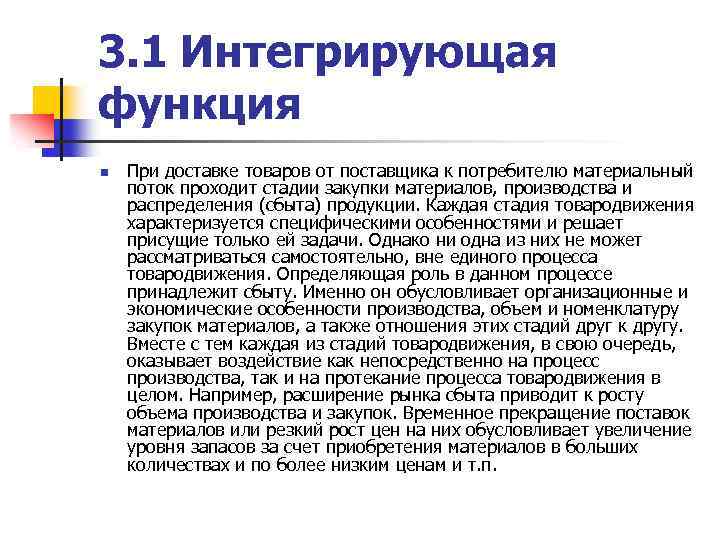 3.1 Интегрирующая функция

При доставке товаров от поставщика к потребителю материальный поток проходит стадии закупки материалов, производства и распределения (сбыта) продукции. Каждая стадия товародвижения характеризуется специфическими особенностями и решает присущие только ей задачи. Однако ни одна из них не может рассматриваться самостоятельно, вне единого процесса товародвижения. Определяющая роль в данном процессе принадлежит сбыту. Именно он обусловливает организационные и экономические особенности производства, объем и номенклатуру закупок материалов, а также отношения этих стадий друг к другу. Вместе с тем каждая из стадий товародвижения, в свою очередь, оказывает воздействие как непосредственно на процесс производства, так и на протекание процесса товародвижения в целом. Например, расширение рынка сбыта приводит к росту объема производства и закупок. Временное прекращение поставок материалов или резкий рост цен на них обусловливает увеличение уровня запасов за счет приобретения материалов в больших количествах и по более низким ценам и т.п.